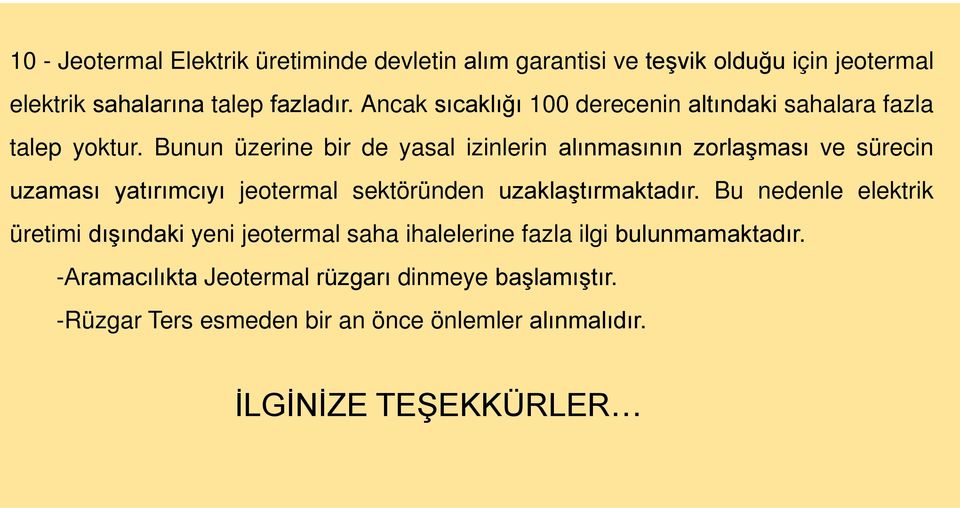 10 - Jeotermal Elektrik üretiminde devletin alım garantisi ve teşvik olduğu için jeotermal elektrik sahalarına talep fazladır. Ancak sıcaklığı 100 derecenin altındaki sahalara fazla talep yoktur. Bunun üzerine bir de yasal izinlerin alınmasının zorlaşması ve sürecin uzaması yatırımcıyı jeotermal sektöründen uzaklaştırmaktadır. Bu nedenle elektrik üretimi dışındaki yeni jeotermal saha ihalelerine fazla ilgi bulunmamaktadır.

-Aramacılıkta Jeotermal rüzgarı dinmeye başlamıştır.

-Rüzgar Ters esmeden bir an önce önlemler alınmalıdır.

İLGİNİZE TEŞEKKÜRLER…